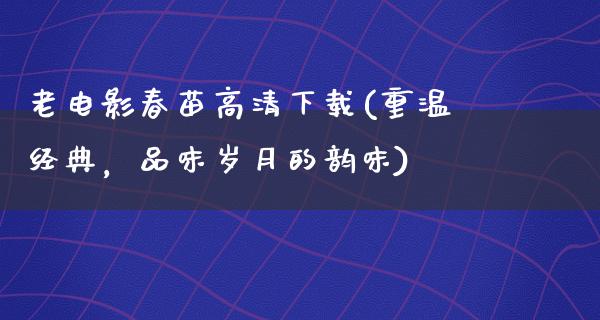 老电影春苗高清下载(重温经典，品味岁月的韵味)